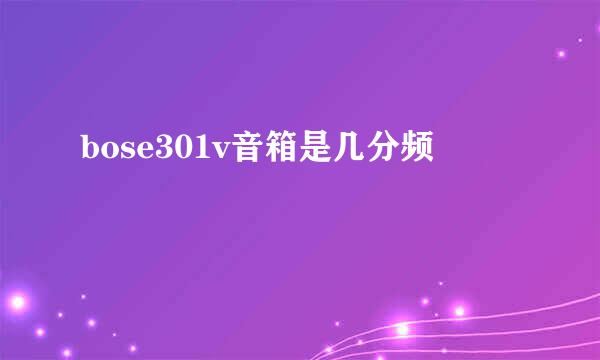 bose301v音箱是几分频